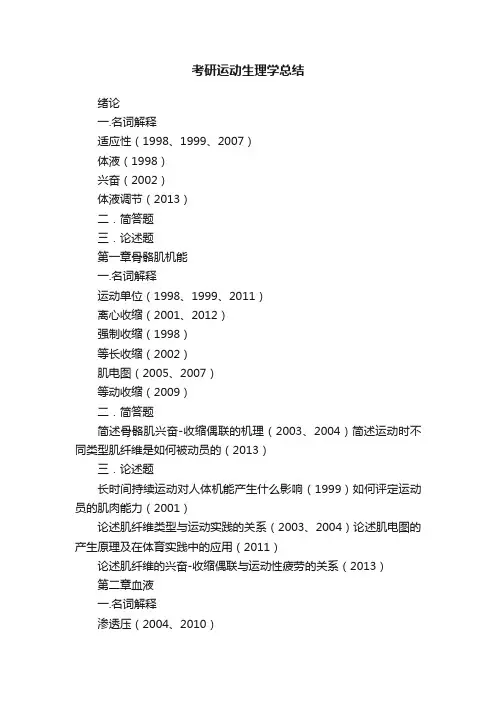 考研运动生理学总结

绪论

一.名词解释

适应性（1998、1999、2007）

体液（1998）

兴奋（2002）

体液调节（2013）

二．简答题

三．论述题

第一章骨骼肌机能

一.名词解释

运动单位（1998、1999、2011）

离心收缩（2001、2012）

强制收缩（1998）

等长收缩（2002）

肌电图（2005、2007）

等动收缩（2009）

二．简答题

简述骨骼肌兴奋-收缩偶联的机理（2003、2004）简述运动时不同类型肌纤维是如何被动员的（2013）

三．论述题

长时间持续运动对人体机能产生什么影响（1999）如何评定运动员的肌肉能力（2001）

论述肌纤维类型与运动实践的关系（2003、2004）论述肌电图的产生原理及在体育实践中的应用（2011）

论述肌纤维的兴奋-收缩偶联与运动性疲劳的关系（2013）

第二章血液

一.名词解释

渗透压（2004、2010）